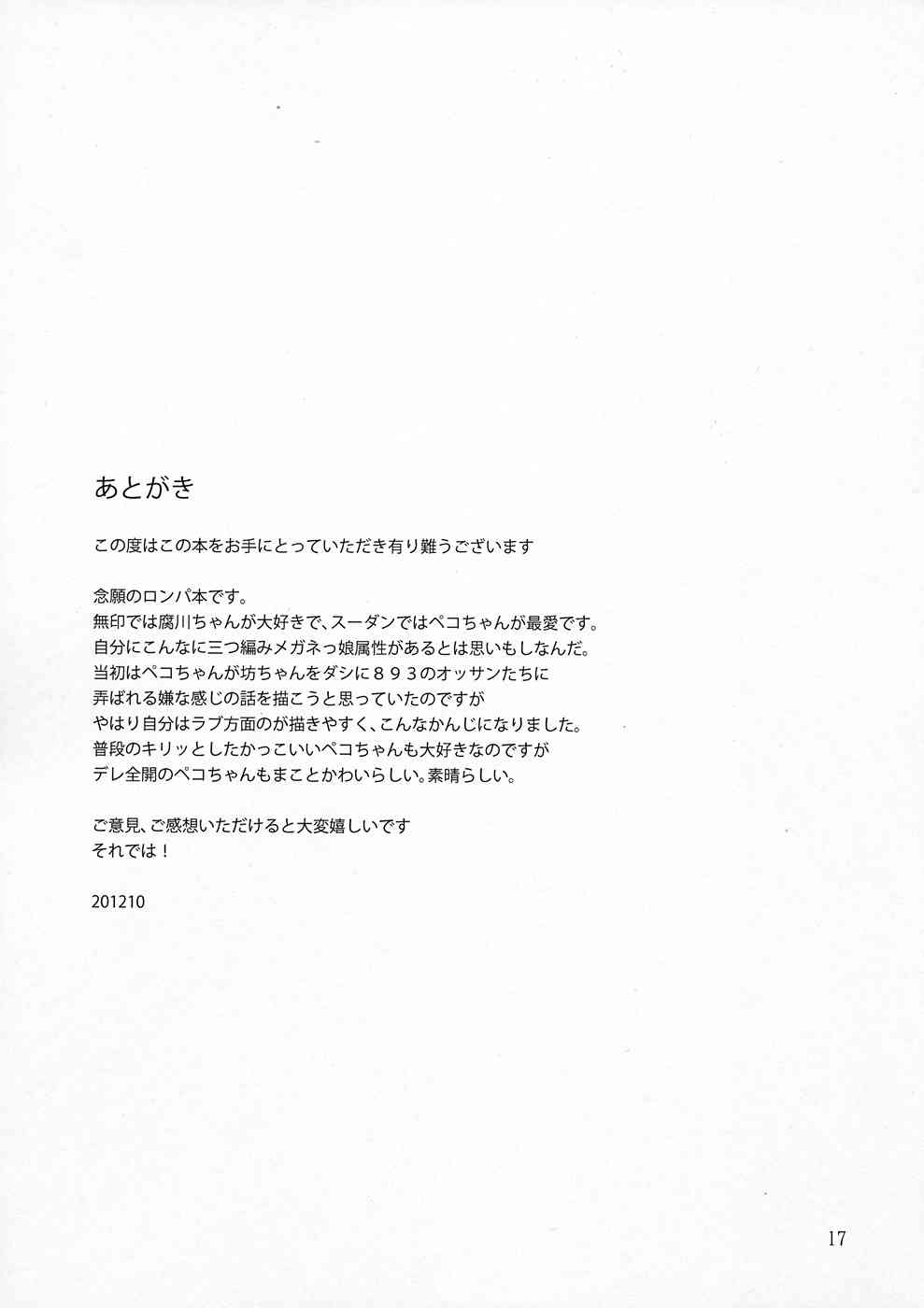 あとがき

この度はこの本をお手にとっていただき有り難うございます

念願のロンパ本です。
無印では腐川ちゃんが大好きで、スーダンではペコちゃんが最愛です。
自分にこんなに三つ編みメガネっ娘属性があるとは思いもしなんだ。
当初はペコちゃんが坊ちゃんをダシに８９３のオッサンたちに
弄ばれる嫌な感じの話を描こうと思っていたのですが
やはり自分はラブ方面のが描きやすく、こんなかんじになりました。
普段のキリッとしたかっこいいペコちゃんも大好きなのですが
デレ全開のペコちゃんもまことかわいらしい。素晴らしい。

ご意見、ご感想いただけると大変嬉しいです
それでは！

201210

17